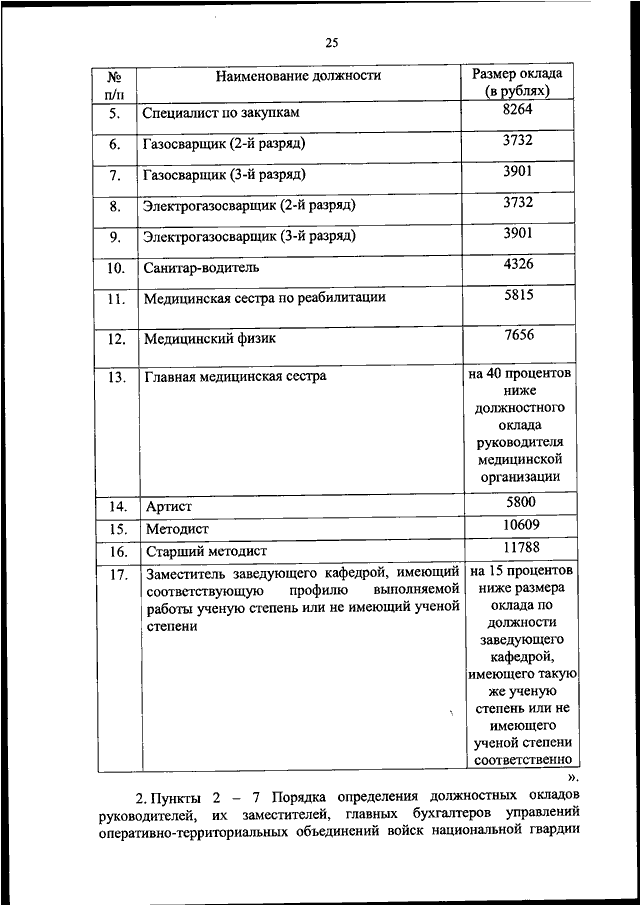 25

| № п/п | Наименование должности | Размер оклада (в рублях) |
|---|---|---|
| 5. | Специалист по закупкам | 8264 |
| 6. | Газосварщик (2-й разряд) | 3732 |
| 7. | Газосварщик (3-й разряд) | 3901 |
| 8. | Электрогазосварщик (2-й разряд) | 3732 |
| 9. | Электрогазосварщик (3-й разряд) | 3901 |
| 10. | Санитар-водитель | 4326 |
| 11. | Медицинская сестра по реабилитации | 5815 |
| 12. | Медицинский физик | 7656 |
| 13. | Главная медицинская сестра | на 40 процентов ниже должностного оклада руководителя медицинской организации |
| 14. | Артист | 5800 |
| 15. | Методист | 10609 |
| 16. | Старший методист | 11788 |
| 17. | Заместитель заведующего кафедрой, имеющий соответствующую профилю выполняемой работы ученую степень или не имеющий ученой степени | на 15 процентов ниже размера оклада по должности заведующего кафедрой, имеющего такую же ученую степень или не имеющего ученой степени соответственно |

».

2. Пункты 2 – 7 Порядка определения должностных окладов руководителей, их заместителей, главных бухгалтеров управлений оперативно-территориальных объединений войск национальной гвардии